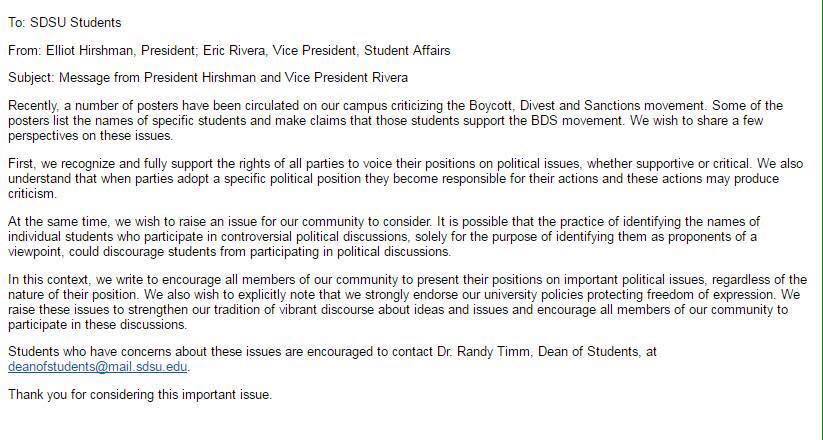 To: SDSU Students

From: Elliot Hirshman, President; Eric Rivera, Vice President, Student Affairs

Subject: Message from President Hirshman and Vice President Rivera

Recently, a number of posters have been circulated on our campus criticizing the Boycott, Divest and Sanctions movement. Some of the posters list the names of specific students and make claims that those students support the BDS movement. We wish to share a few perspectives on these issues.

First, we recognize and fully support the rights of all parties to voice their positions on political issues, whether supportive or critical. We also understand that when parties adopt a specific political position they become responsible for their actions and these actions may produce criticism.

At the same time, we wish to raise an issue for our community to consider. It is possible that the practice of identifying the names of individual students who participate in controversial political discussions, solely for the purpose of identifying them as proponents of a viewpoint, could discourage students from participating in political discussions.

In this context, we write to encourage all members of our community to present their positions on important political issues, regardless of the nature of their position. We also wish to explicitly note that we strongly endorse our university policies protecting freedom of expression. We raise these issues to strengthen our tradition of vibrant discourse about ideas and issues and encourage all members of our community to participate in these discussions.

Students who have concerns about these issues are encouraged to contact Dr. Randy Timm, Dean of Students, at deanofstudents@mail.sdsu.edu.

Thank you for considering this important issue.